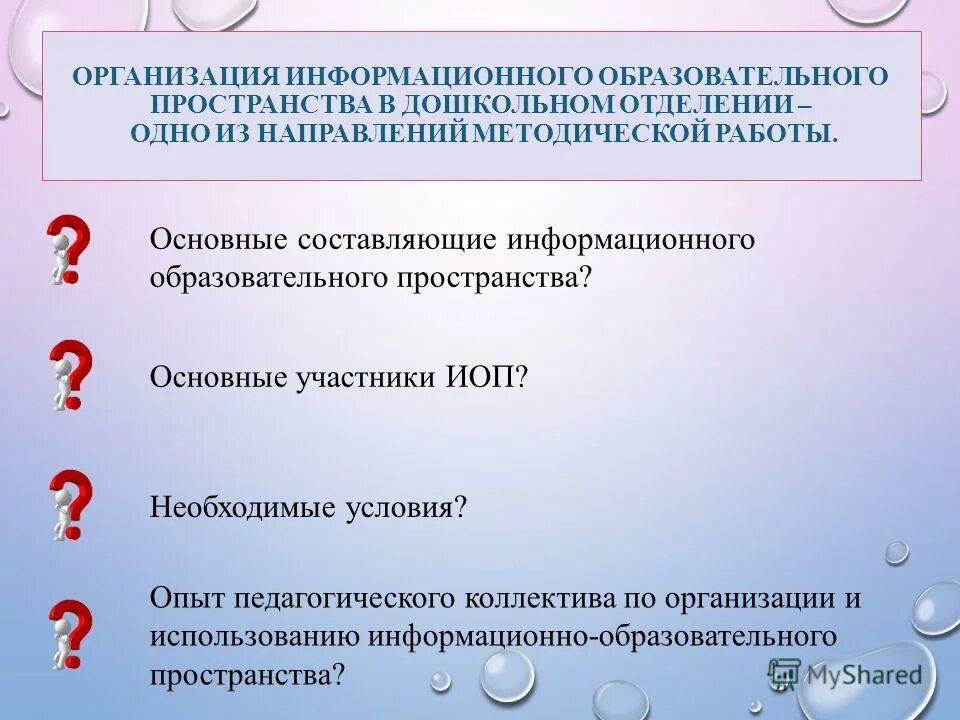 ОРГАНИЗАЦИЯ ИНФОРМАЦИОННОГО ОБРАЗОВАТЕЛЬНОГО ПРОСТРАНСТВА В ДОШКОЛЬНОМ ОТДЕЛЕНИИ – ОДНО ИЗ НАПРАВЛЕНИЙ МЕТОДИЧЕСКОЙ РАБОТЫ.

Основные составляющие информационного образовательного пространства?

Основные участники ИОП?

Необходимые условия?

Опыт педагогического коллектива по организации и использованию информационно-образовательного пространства?

MyShared